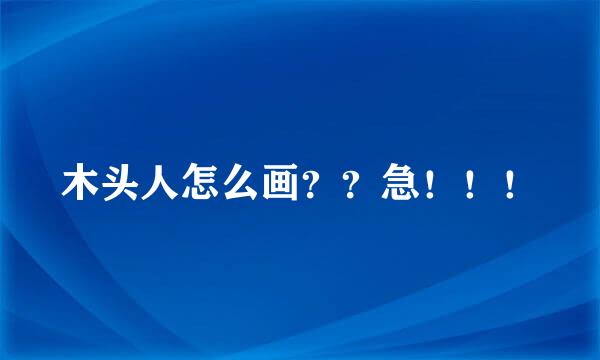 木头人怎么画？？急！！！